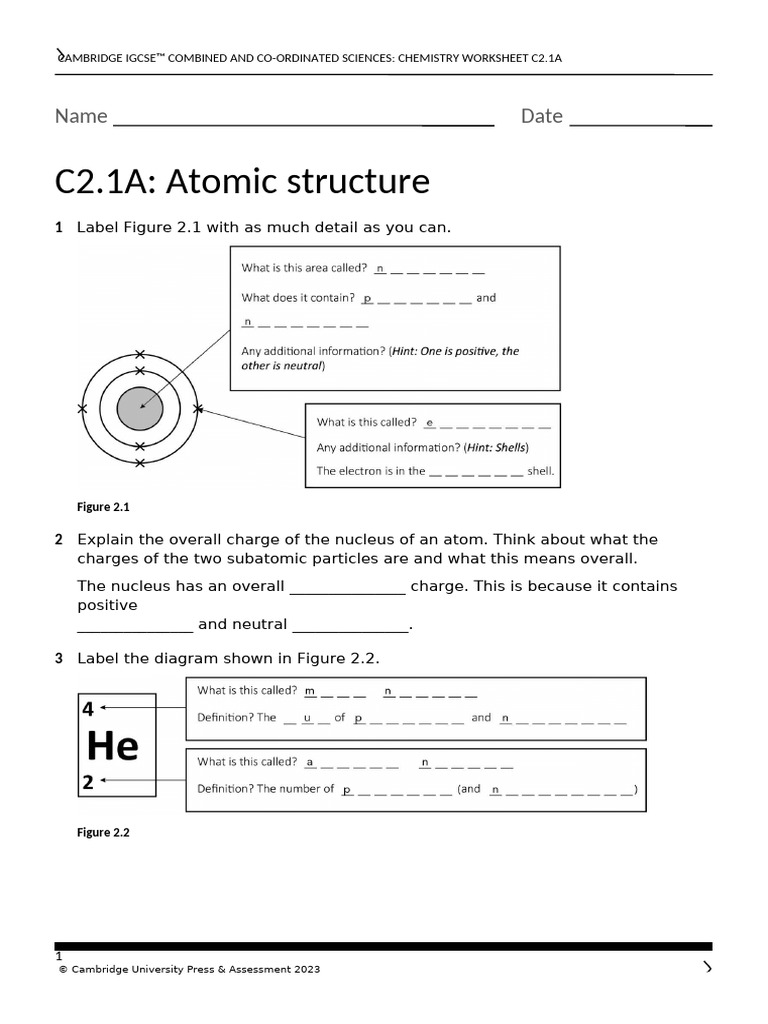 CAMBRIDGE IGCSE™ COMBINED AND CO-ORDINATED SCIENCES: CHEMISTRY WORKSHEET C2.1A

Name ____ Date ____

C2.1A: Atomic structure

1 Label Figure 2.1 with as much detail as you can.

What is this area called? n ____

What does it contain? p ____ and

n ____

Any additional information? (Hint: One is positive, the other is neutral)

What is this called? e ____

Any additional information? (Hint: Shells)

The electron is in the ____ shell.

Figure 2.1

2 Explain the overall charge of the nucleus of an atom. Think about what the charges of the two subatomic particles are and what this means overall.

The nucleus has an overall ____ charge. This is because it contains positive ____ and neutral ____.

3 Label the diagram shown in Figure 2.2.

4

He

2

What is this called? m ____ n ____

Definition? The ____ u ____ of p ____ and n ____

What is this called? a ____ n ____

Definition? The number of p ____ (and n ____)

Figure 2.2

1
© Cambridge University Press & Assessment 2023